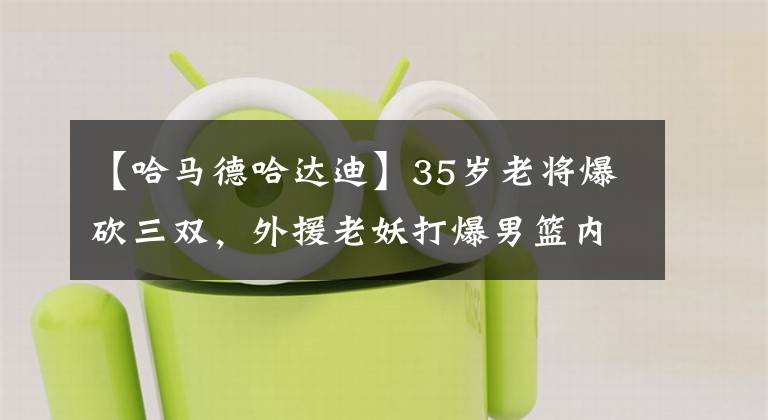 【哈马德哈达迪】35岁老将爆砍三双，外援老妖打爆男篮内